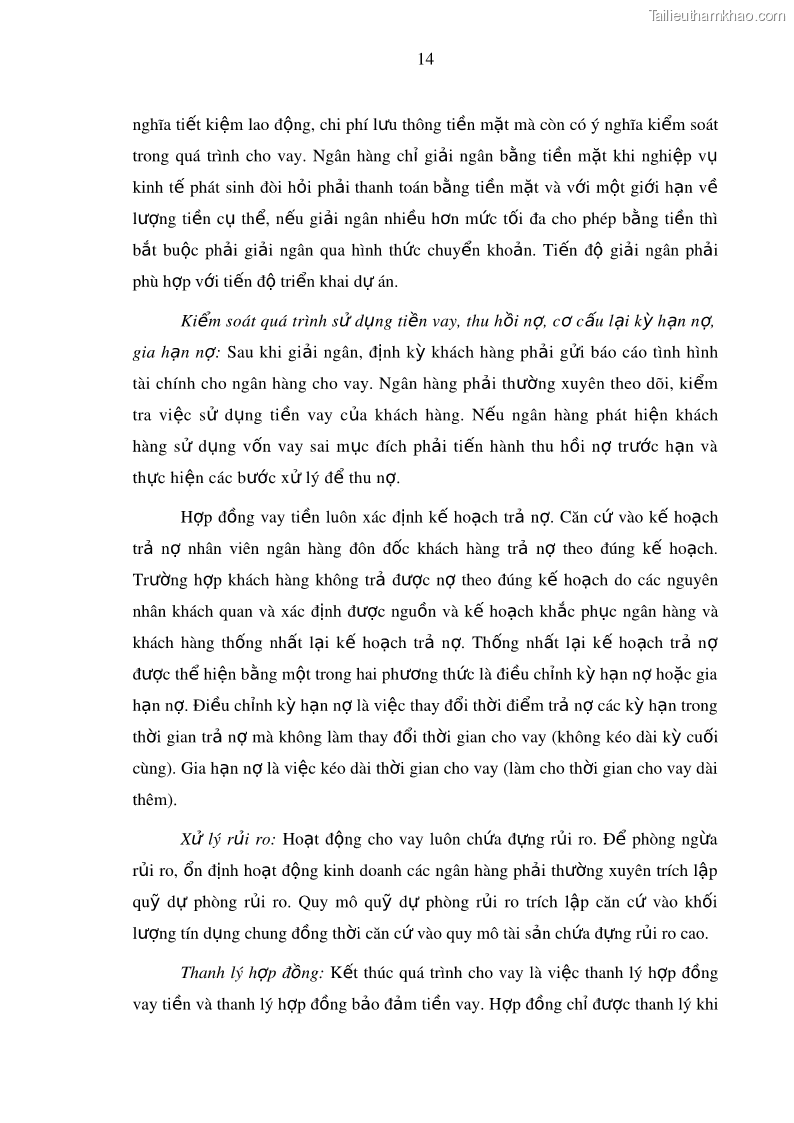 Tailieuthamkhao.com

14

nghĩa tiết kiệm lao động, chi phí lưu thông tiền mặt mà còn có ý nghĩa kiểm soát trong quá trình cho vay. Ngân hàng chỉ giải ngân bằng tiền mặt khi nghiệp vụ kinh tế phát sinh đòi hỏi phải thanh toán bằng tiền mặt và với một giới hạn về lượng tiền cụ thể, nếu giải ngân nhiều hơn mức tối đa cho phép bằng tiền thì bắt buộc phải giải ngân qua hình thức chuyển khoản. Tiến độ giải ngân phải phù hợp với tiến độ triển khai dự án.

Kiểm soát quá trình sử dụng tiền vay, thu hồi nợ, cơ cấu lại kỳ hạn nợ, gia hạn nợ: Sau khi giải ngân, định kỳ khách hàng phải gửi báo cáo tình hình tài chính cho ngân hàng cho vay. Ngân hàng phải thường xuyên theo dõi, kiểm tra việc sử dụng tiền vay của khách hàng. Nếu ngân hàng phát hiện khách hàng sử dụng vốn vay sai mục đích phải tiến hành thu hồi nợ trước hạn và thực hiện các bước xử lý để thu nợ.

Hợp đồng vay tiền luôn xác định kế hoạch trả nợ. Căn cứ vào kế hoạch trả nợ nhân viên ngân hàng đôn đốc khách hàng trả nợ theo đúng kế hoạch. Trường hợp khách hàng không trả được nợ theo đúng kế hoạch do các nguyên nhân khách quan và xác định được nguồn và kế hoạch khắc phục ngân hàng và khách hàng thống nhất lại kế hoạch trả nợ. Thống nhất lại kế hoạch trả nợ được thể hiện bằng một trong hai phương thức là điều chỉnh kỳ hạn nợ hoặc gia hạn nợ. Điều chỉnh kỳ hạn nợ là việc thay đổi thời điểm trả nợ các kỳ hạn trong thời gian trả nợ mà không làm thay đổi thời gian cho vay (không kéo dài kỳ cuối cùng). Gia hạn nợ là việc kéo dài thời gian cho vay (làm cho thời gian cho vay dài thêm).

Xử lý rủi ro: Hoạt động cho vay luôn chứa đựng rủi ro. Để phòng ngừa rủi ro, ổn định hoạt động kinh doanh các ngân hàng phải thường xuyên trích lập quỹ dự phòng rủi ro. Quy mô quỹ dự phòng rủi ro trích lập căn cứ vào khối lượng tín dụng chung đồng thời căn cứ vào quy mô tài sản chứa đựng rủi ro cao.

Thanh lý hợp đồng: Kết thúc quá trình cho vay là việc thanh lý hợp đồng vay tiền và thanh lý hợp đồng bảo đảm tiền vay. Hợp đồng chỉ được thanh lý khi